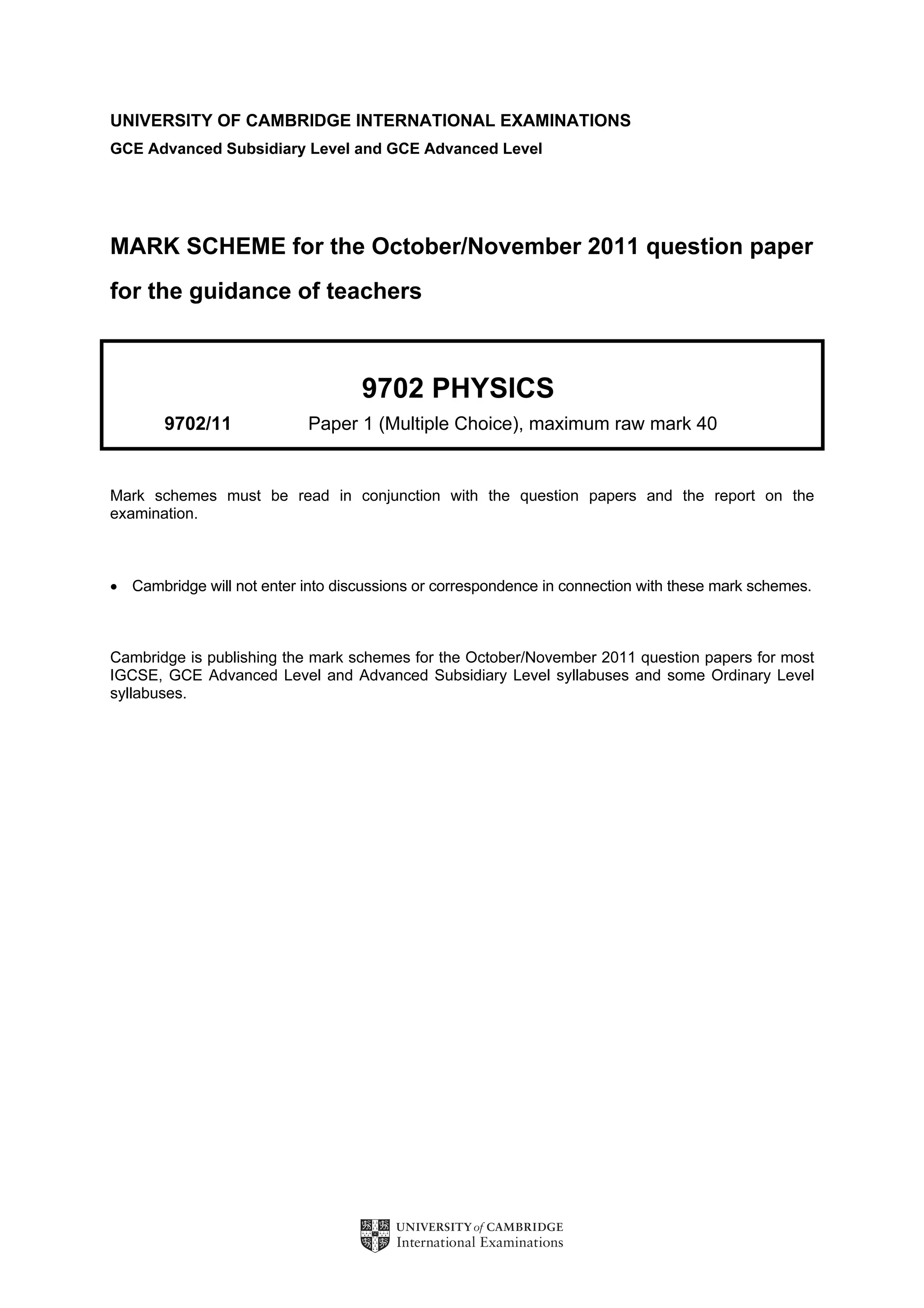 UNIVERSITY OF CAMBRIDGE INTERNATIONAL EXAMINATIONS
GCE Advanced Subsidiary Level and GCE Advanced Level

MARK SCHEME for the October/November 2011 question paper for the guidance of teachers

9702 PHYSICS

9702/11 Paper 1 (Multiple Choice), maximum raw mark 40

Mark schemes must be read in conjunction with the question papers and the report on the examination.

• Cambridge will not enter into discussions or correspondence in connection with these mark schemes.

Cambridge is publishing the mark schemes for the October/November 2011 question papers for most IGCSE, GCE Advanced Level and Advanced Subsidiary Level syllabuses and some Ordinary Level syllabuses.

UNIVERSITY of CAMBRIDGE
International Examinations